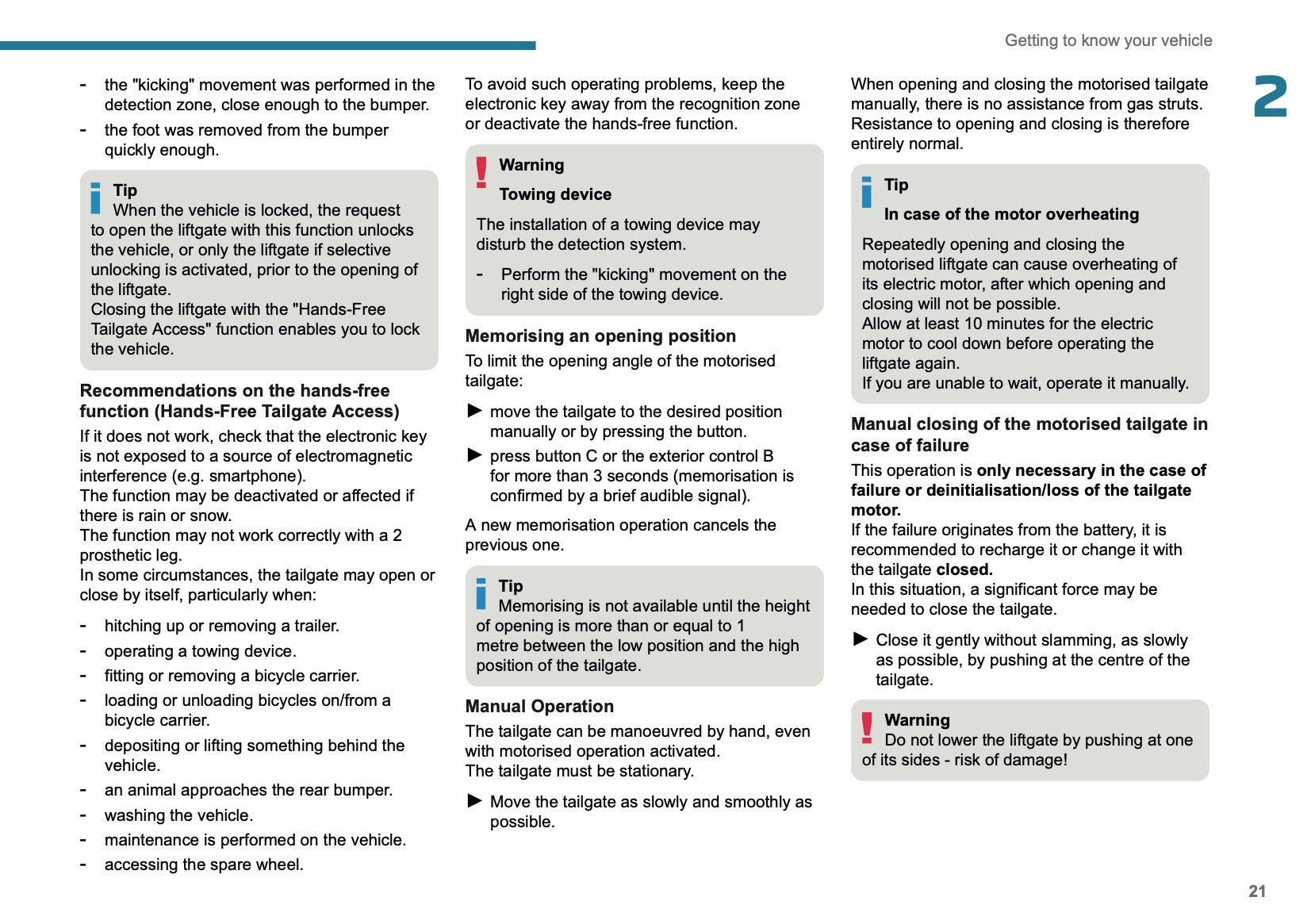 Getting to know your vehicle

2

- the "kicking" movement was performed in the detection zone, close enough to the bumper.
- the foot was removed from the bumper quickly enough.

Tip
When the vehicle is locked, the request to open the liftgate with this function unlocks the vehicle, or only the liftgate if selective unlocking is activated, prior to the opening of the liftgate.
Closing the liftgate with the "Hands-Free Tailgate Access" function enables you to lock the vehicle.

Recommendations on the hands-free function (Hands-Free Tailgate Access)
If it does not work, check that the electronic key is not exposed to a source of electromagnetic interference (e.g. smartphone).
The function may be deactivated or affected if there is rain or snow.
The function may not work correctly with a 2 prosthetic leg.
In some circumstances, the tailgate may open or close by itself, particularly when:

- hitching up or removing a trailer.
- operating a towing device.
- fitting or removing a bicycle carrier.
- loading or unloading bicycles on/from a bicycle carrier.
- depositing or lifting something behind the vehicle.
- an animal approaches the rear bumper.
- washing the vehicle.
- maintenance is performed on the vehicle.
- accessing the spare wheel.

To avoid such operating problems, keep the electronic key away from the recognition zone or deactivate the hands-free function.

Warning
Towing device
The installation of a towing device may disturb the detection system.
- Perform the "kicking" movement on the right side of the towing device.

Memorising an opening position
To limit the opening angle of the motorised tailgate:
► move the tailgate to the desired position manually or by pressing the button.
► press button C or the exterior control B for more than 3 seconds (memorisation is confirmed by a brief audible signal).
A new memorisation operation cancels the previous one.

Tip
Memorising is not available until the height of opening is more than or equal to 1 metre between the low position and the high position of the tailgate.

Manual Operation
The tailgate can be manoeuvred by hand, even with motorised operation activated.
The tailgate must be stationary.
► Move the tailgate as slowly and smoothly as possible.

When opening and closing the motorised tailgate manually, there is no assistance from gas struts. Resistance to opening and closing is therefore entirely normal.

Tip
In case of the motor overheating
Repeatedly opening and closing the motorised liftgate can cause overheating of its electric motor, after which opening and closing will not be possible.
Allow at least 10 minutes for the electric motor to cool down before operating the liftgate again.
If you are unable to wait, operate it manually.

Manual closing of the motorised tailgate in case of failure
This operation is only necessary in the case of failure or deinitialisation/loss of the tailgate motor.
If the failure originates from the battery, it is recommended to recharge it or change it with the tailgate closed.
In this situation, a significant force may be needed to close the tailgate.
► Close it gently without slamming, as slowly as possible, by pushing at the centre of the tailgate.

Warning
Do not lower the liftgate by pushing at one of its sides - risk of damage!

21